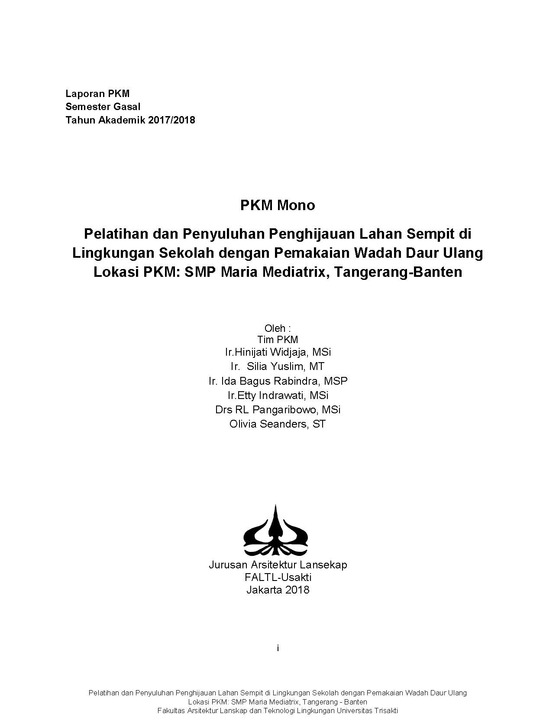 Laporan PKM
Semester Gasal
Tahun Akademik 2017/2018

PKM Mono

Pelatihan dan Penyuluhan Penghijauan Lahan Sempit di Lingkungan Sekolah dengan Pemakaian Wadah Daur Ulang
Lokasi PKM: SMP Maria Mediatrix, Tangerang-Banten

Oleh :
Tim PKM
Ir.Hinijati Widjaja, MSi
Ir. Silia Yuslim, MT
Ir. Ida Bagus Rabindra, MSP
Ir.Etty Indrawati, MSi
Drs RL Pangaribowo, MSi
Olivia Seanders, ST

Jurusan Arsitektur Lansekap
FALTL-Usakti
Jakarta 2018

i

Pelatihan dan Penyuluhan Penghijauan Lahan Sempit di Lingkungan Sekolah dengan Pemakaian Wadah Daur Ulang
Lokasi PKM: SMP Maria Mediatrix, Tangerang - Banten
Fakultas Arsitektur Lanskap dan Teknologi Lingkungan Universitas Trisakti